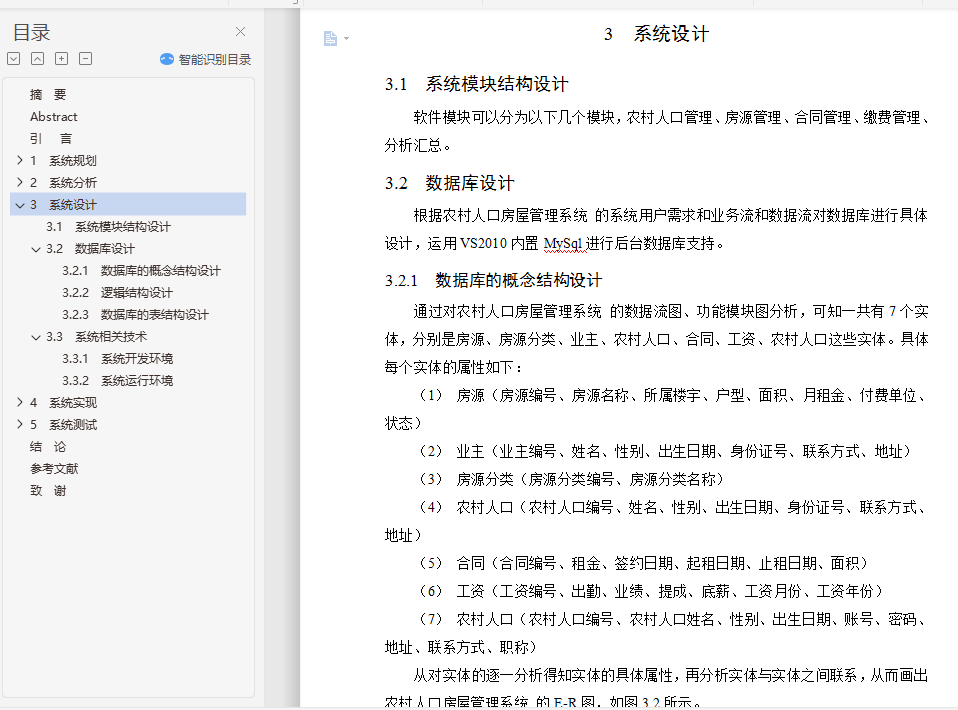 目录

智能识别目录

摘　要
Abstract
引　言
1　系统规划
2　系统分析
3　系统设计
3.1　系统模块结构设计
3.2　数据库设计
3.2.1　数据库的概念结构设计
3.2.2　逻辑结构设计
3.2.3　数据库的表结构设计
3.3　系统相关技术
3.3.1　系统开发环境
3.3.2　系统运行环境
4　系统实现
5　系统测试
结　论
参考文献
致　谢

3　系统设计

3.1　系统模块结构设计

软件模块可以分为以下几个模块，农村人口管理、房源管理、合同管理、缴费管理、分析汇总。

3.2　数据库设计

根据农村人口房屋管理系统 的系统用户需求和业务流和数据流对数据库进行具体设计，运用 VS2010 内置 MySql 进行后台数据库支持。

3.2.1　数据库的概念结构设计

通过对农村人口房屋管理系统 的数据流图、功能模块图分析，可知一共有 7 个实体，分别是房源、房源分类、业主、农村人口、合同、工资、农村人口这些实体。具体每个实体的属性如下：

（1）　房源（房源编号、房源名称、所属楼宇、户型、面积、月租金、付费单位、状态）

（2）　业主（业主编号、姓名、性别、出生日期、身份证号、联系方式、地址）

（3）　房源分类（房源分类编号、房源分类名称）

（4）　农村人口（农村人口编号、姓名、性别、出生日期、身份证号、联系方式、地址）

（5）　合同（合同编号、租金、签约日期、起租日期、止租日期、面积）

（6）　工资（工资编号、出勤、业绩、提成、底薪、工资月份、工资年份）

（7）　农村人口（农村人口编号、农村人口姓名、性别、出生日期、账号、密码、地址、联系方式、职称）

从对实体的逐一分析得知实体的具体属性，再分析实体与实体之间联系，从而画出农村人口房屋管理系统 的 E-R 图，如图 3.2 所示。